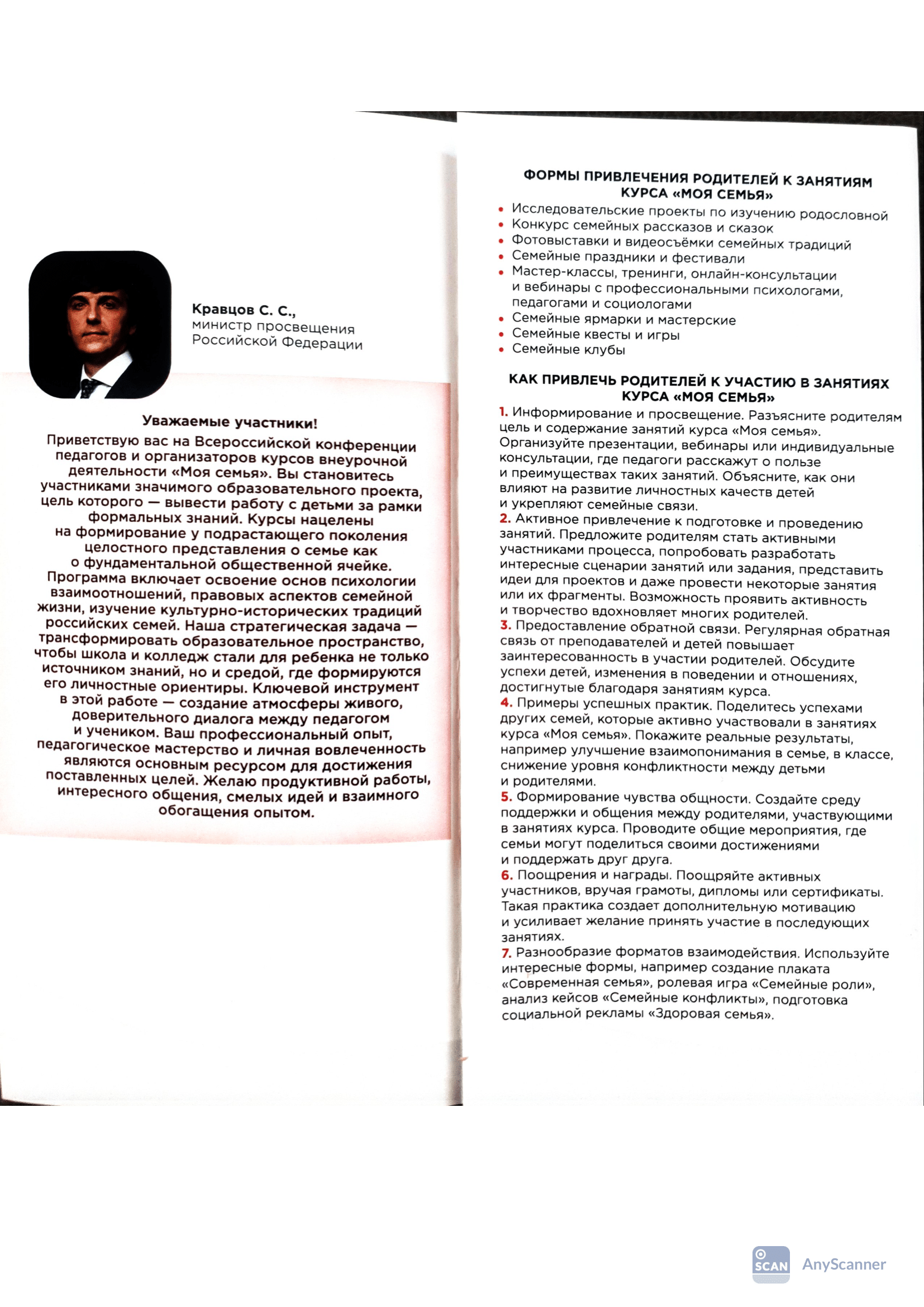 Кравцов С. С.,
министр просвещения
Российской Федерации

Уважаемые участники!

Приветствую вас на Всероссийской конференции педагогов и организаторов курсов внеурочной деятельности «Моя семья». Вы становитесь участниками значимого образовательного проекта, цель которого — вывести работу с детьми за рамки формальных знаний. Курсы нацелены на формирование у подрастающего поколения целостного представления о семье как о фундаментальной общественной ячейке. Программа включает освоение основ психологии взаимоотношений, правовых аспектов семейной жизни, изучение культурно-исторических традиций российских семей. Наша стратегическая задача — трансформировать образовательное пространство, чтобы школа и колледж стали для ребенка не только источником знаний, но и средой, где формируются его личностные ориентиры. Ключевой инструмент в этой работе — создание атмосферы живого, доверительного диалога между педагогом и учеником. Ваш профессиональный опыт, педагогическое мастерство и личная вовлеченность являются основным ресурсом для достижения поставленных целей. Желаю продуктивной работы, интересного общения, смелых идей и взаимного обогащения опытом.

ФОРМЫ ПРИВЛЕЧЕНИЯ РОДИТЕЛЕЙ К ЗАНЯТИЯМ КУРСА «МОЯ СЕМЬЯ»

• Исследовательские проекты по изучению родословной
• Конкурс семейных рассказов и сказок
• Фотовыставки и видеосъёмки семейных традиций
• Семейные праздники и фестивали
• Мастер-классы, тренинги, онлайн-консультации и вебинары с профессиональными психологами, педагогами и социологами
• Семейные ярмарки и мастерские
• Семейные квесты и игры
• Семейные клубы

КАК ПРИВЛЕЧЬ РОДИТЕЛЕЙ К УЧАСТИЮ В ЗАНЯТИЯХ КУРСА «МОЯ СЕМЬЯ»

1. Информирование и просвещение. Разъясните родителям цель и содержание занятий курса «Моя семья». Организуйте презентации, вебинары или индивидуальные консультации, где педагоги расскажут о пользе и преимуществах таких занятий. Объясните, как они влияют на развитие личностных качеств детей и укрепляют семейные связи.
2. Активное привлечение к подготовке и проведению занятий. Предложите родителям стать активными участниками процесса, попробовать разработать интересные сценарии занятий или задания, представить идеи для проектов и даже провести некоторые занятия или их фрагменты. Возможность проявить активность и творчество вдохновляет многих родителей.
3. Предоставление обратной связи. Регулярная обратная связь от преподавателей и детей повышает заинтересованность в участии родителей. Обсудите успехи детей, изменения в поведении и отношениях, достигнутые благодаря занятиям курса.
4. Примеры успешных практик. Поделитесь успехами других семей, которые активно участвовали в занятиях курса «Моя семья». Покажите реальные результаты, например улучшение взаимопонимания в семье, в классе, снижение уровня конфликтности между детьми и родителями.
5. Формирование чувства общности. Создайте среду поддержки и общения между родителями, участвующими в занятиях курса. Проводите общие мероприятия, где семьи могут поделиться своими достижениями и поддержать друг друга.
6. Поощрения и награды. Поощряйте активных участников, вручая грамоты, дипломы или сертификаты. Такая практика создает дополнительную мотивацию и усиливает желание принять участие в последующих занятиях.
7. Разнообразие форматов взаимодействия. Используйте интересные формы, например создание плаката «Современная семья», ролевая игра «Семейные роли», анализ кейсов «Семейные конфликты», подготовка социальной рекламы «Здоровая семья».

SCAN AnyScanner